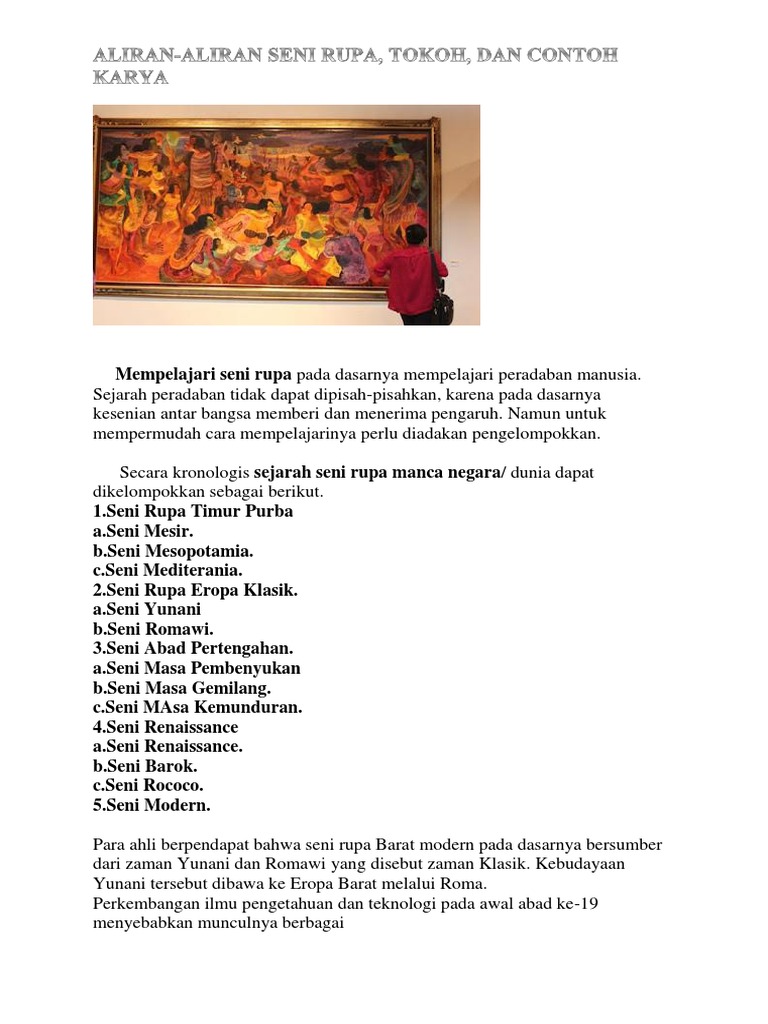 ALIRAN-ALIRAN SENI RUPA, TOKOH, DAN CONTOH KARYA

Mempelajari seni rupa pada dasarnya mempelajari peradaban manusia. Sejarah peradaban tidak dapat dipisah-pisahkan, karena pada dasarnya kesenian antar bangsa memberi dan menerima pengaruh. Namun untuk mempermudah cara mempelajarinya perlu diadakan pengelompokkan.

Secara kronologis sejarah seni rupa manca negara/ dunia dapat dikelompokkan sebagai berikut.
1.Seni Rupa Timur Purba
a.Seni Mesir.
b.Seni Mesopotamia.
c.Seni Mediterania.
2.Seni Rupa Eropa Klasik.
a.Seni Yunani
b.Seni Romawi.
3.Seni Abad Pertengahan.
a.Seni Masa Pembenyukan
b.Seni Masa Gemilang.
c.Seni MAsa Kemunduran.
4.Seni Renaissance
a.Seni Renaissance.
b.Seni Barok.
c.Seni Rococo.
5.Seni Modern.

Para ahli berpendapat bahwa seni rupa Barat modern pada dasarnya bersumber dari zaman Yunani dan Romawi yang disebut zaman Klasik. Kebudayaan Yunani tersebut dibawa ke Eropa Barat melalui Roma.
Perkembangan ilmu pengetahuan dan teknologi pada awal abad ke-19 menyebabkan munculnya berbagai